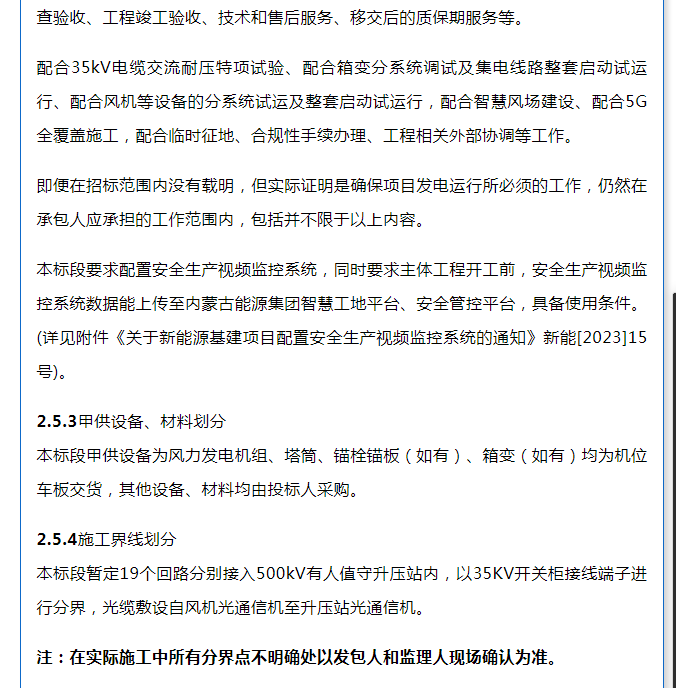 查验收、工程竣工验收、技术和售后服务、移交后的质保期服务等。

配合35kV电缆交流耐压特项试验、配合箱变分系统调试及集电线路整套启动试运行、配合风机等设备的分系统试运及整套启动试运行，配合智慧风场建设、配合5G全覆盖施工，配合临时征地、合规性手续办理、工程相关外部协调等工作。

即便在招标范围内没有载明，但实际证明是确保项目发电运行所必须的工作，仍然在承包人应承担的工作范围内，包括并不限于以上内容。

本标段要求配置安全生产视频监控系统，同时要求主体工程开工前，安全生产视频监控系统数据能上传至内蒙古能源集团智慧工地平台、安全管控平台，具备使用条件。(详见附件《关于新能源基建项目配置安全生产视频监控系统的通知》新能[2023]15号)。

2.5.3甲供设备、材料划分
本标段甲供设备为风力发电机组、塔筒、锚栓锚板（如有）、箱变（如有）均为机位车板交货，其他设备、材料均由投标人采购。

2.5.4施工界线划分
本标段暂定19个回路分别接入500kV有人值守升压站内，以35KV开关柜接线端子进行分界，光缆敷设自风机光通信机至升压站光通信机。

注：在实际施工中所有分界点不明确处以发包人和监理人现场确认为准。